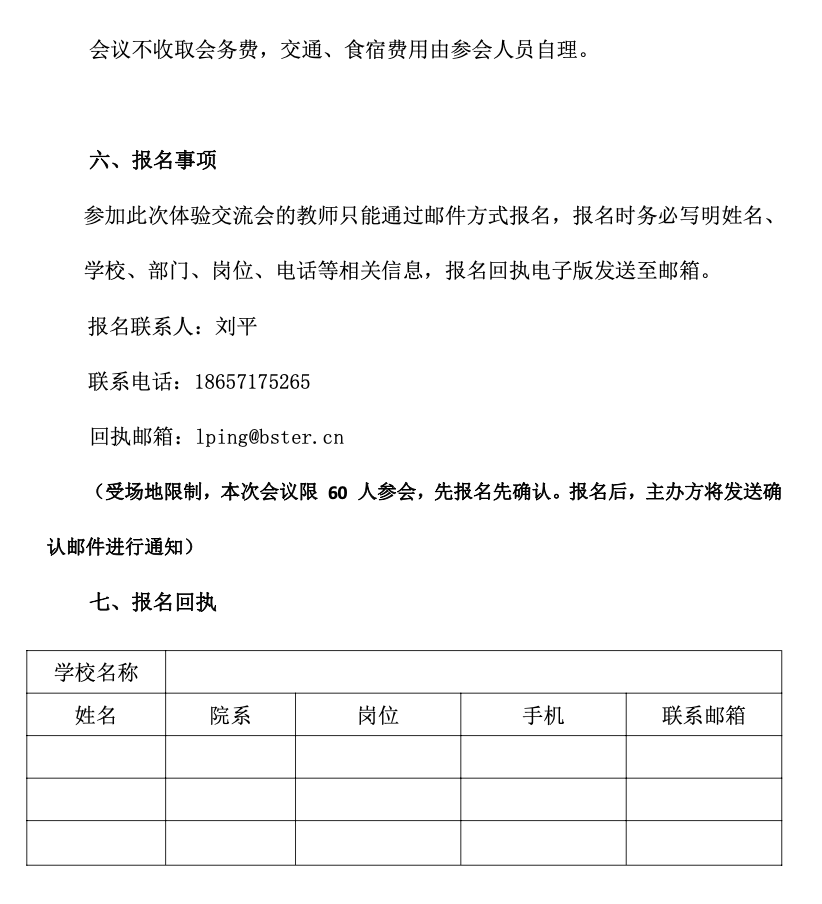 会议不收取会务费，交通、食宿费用由参会人员自理。

六、报名事项

参加此次体验交流会的教师只能通过邮件方式报名，报名时务必写明姓名、学校、部门、岗位、电话等相关信息，报名回执电子版发送至邮箱。

报名联系人：刘平

联系电话：18657175265

回执邮箱：lping@bster.cn

（受场地限制，本次会议限 60 人参会，先报名先确认。报名后，主办方将发送确认邮件进行通知）

七、报名回执

| 学校名称 | | | | |
|---|---|---|---|---|
| 姓名 | 院系 | 岗位 | 手机 | 联系邮箱 |
| | | | | |
| | | | | |
| | | | | |